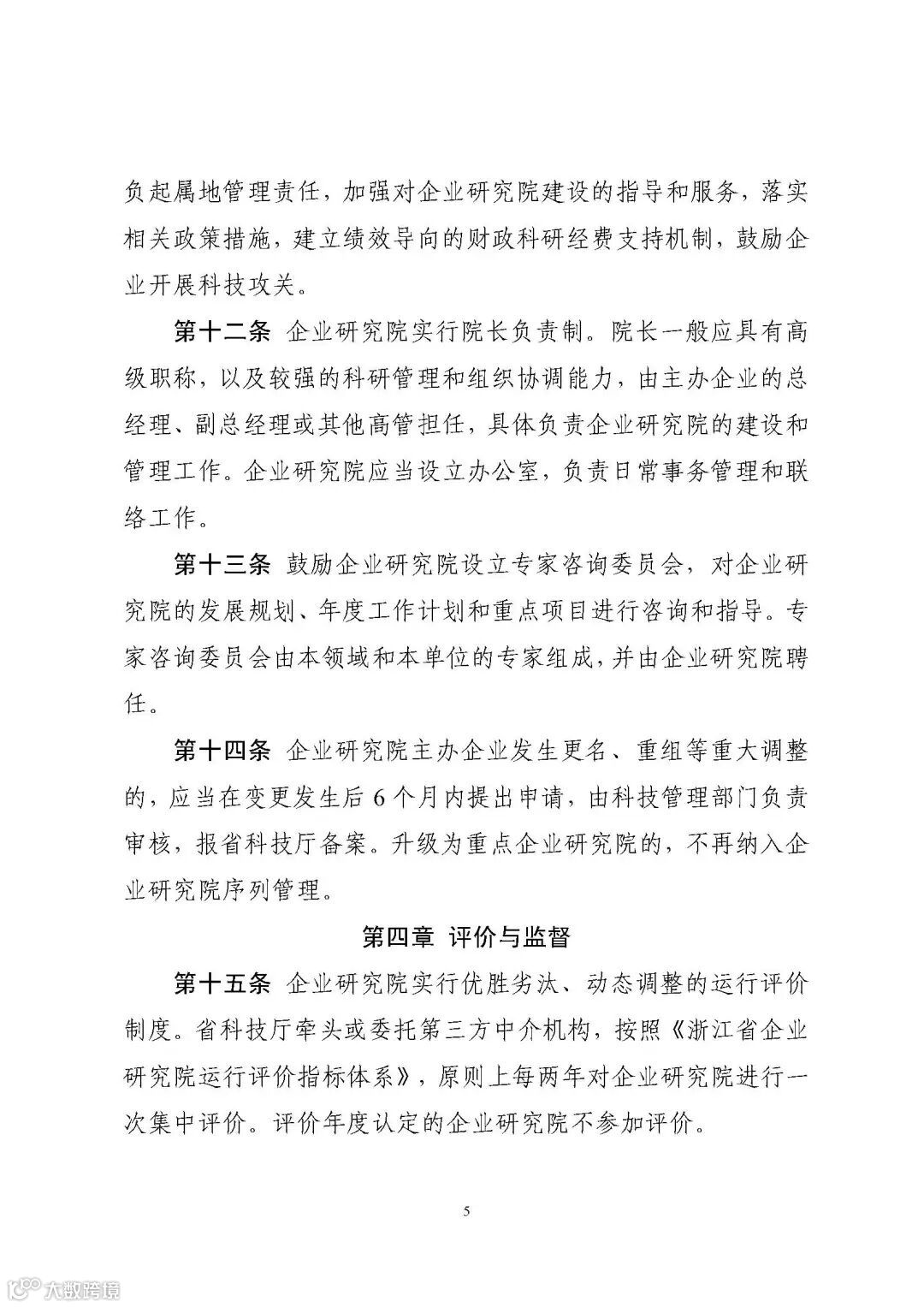 负起属地管理责任，加强对企业研究院建设的指导和服务，落实相关政策措施，建立绩效导向的财政科研经费支持机制，鼓励企业开展科技攻关。

第十二条 企业研究院实行院长负责制。院长一般应具有高级职称，以及较强的科研管理和组织协调能力，由主办企业的总经理、副总经理或其他高管担任，具体负责企业研究院的建设和管理工作。企业研究院应当设立办公室，负责日常事务管理和联络工作。

第十三条 鼓励企业研究院设立专家咨询委员会，对企业研究院的发展规划、年度工作计划和重点项目进行咨询和指导。专家咨询委员会由本领域和本单位的专家组成，并由企业研究院聘任。

第十四条 企业研究院主办企业发生更名、重组等重大调整的，应当在变更发生后 6 个月内提出申请，由科技管理部门负责审核，报省科技厅备案。升级为重点企业研究院的，不再纳入企业研究院序列管理。

第四章 评价与监督

第十五条 企业研究院实行优胜劣汰、动态调整的运行评价制度。省科技厅牵头或委托第三方中介机构，按照《浙江省企业研究院运行评价指标体系》，原则上每两年对企业研究院进行一次集中评价。评价年度认定的企业研究院不参加评价。

5

大数跨境